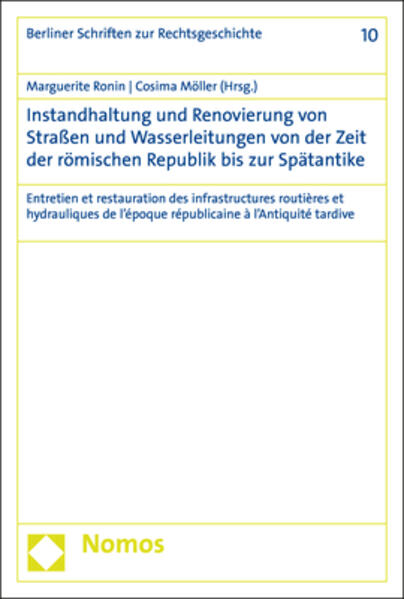 Berliner Schriften zur Rechtsgeschichte 10

Marguerite Ronin | Cosima Möller (Hrsg.)

Instandhaltung und Renovierung von Straßen und Wasserleitungen von der Zeit der römischen Republik bis zur Spätantike

Entretien et restauration des infrastructures routières et hydrauliques de l'époque républicaine à l'Antiquité tardive

Nomos